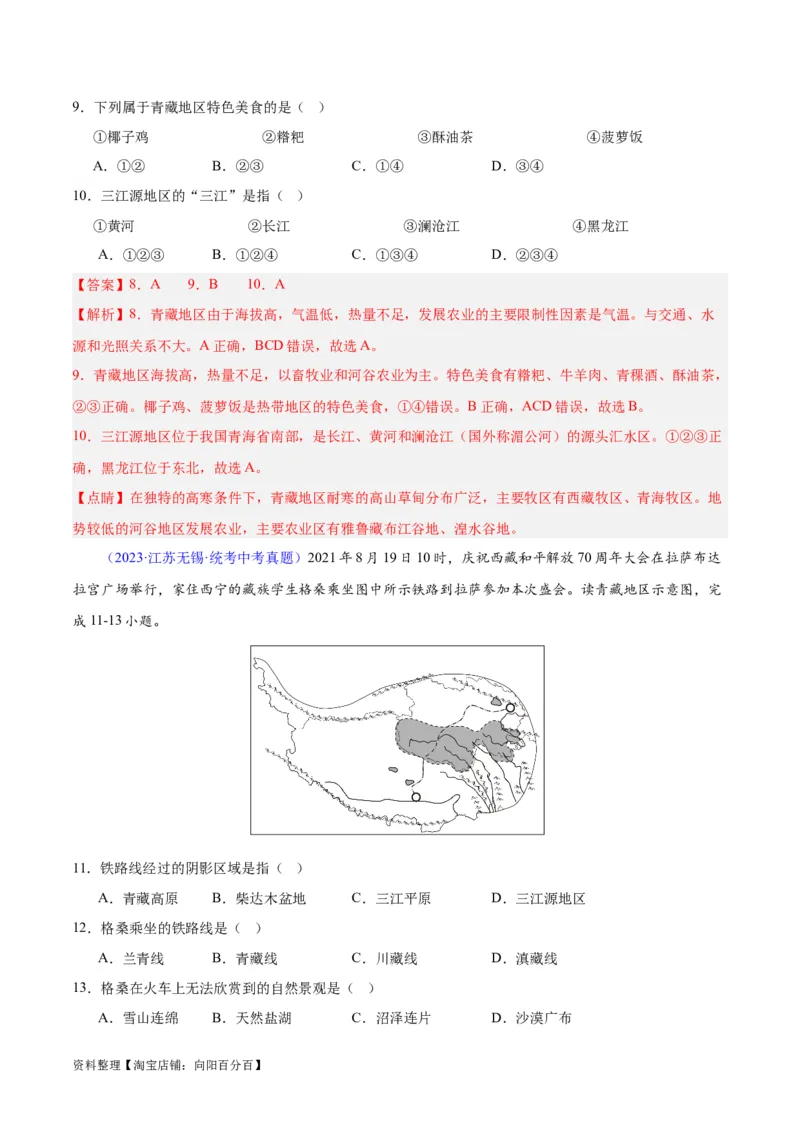 9．下列属于青藏地区特色美食的是（ ）

①椰子鸡 ②糌粑 ③酥油茶 ④菠萝饭

A．①② B．②③ C．①④ D．③④

10．三江源地区的“三江”是指（ ）

①黄河 ②长江 ③澜沧江 ④黑龙江

A．①②③ B．①②④ C．①③④ D．②③④

【答案】8．A 9．B 10．A

【解析】8．青藏地区由于海拔高，气温低，热量不足，发展农业的主要限制性因素是气温。与交通、水源和光照关系不大。A 正确，BCD 错误，故选 A。

9．青藏地区海拔高，热量不足，以畜牧业和河谷农业为主。特色美食有糌粑、牛羊肉、青稞酒、酥油茶，②③正确。椰子鸡、菠萝饭是热带地区的特色美食，①④错误。B 正确，ACD 错误，故选 B。

10．三江源地区位于我国青海省南部，是长江、黄河和澜沧江（国外称湄公河）的源头汇水区。①②③正确，黑龙江位于东北，故选 A。

【点睛】在独特的高寒条件下，青藏地区耐寒的高山草甸分布广泛，主要牧区有西藏牧区、青海牧区。地势较低的河谷地区发展农业，主要农业区有雅鲁藏布江谷地、湟水谷地。

（2023·江苏无锡·统考中考真题）2021 年 8 月 19 日 10 时，庆祝西藏和平解放 70 周年大会在拉萨布达拉宫广场举行，家住西宁的藏族学生格桑乘坐图中所示铁路到拉萨参加本次盛会。读青藏地区示意图，完成 11-13 小题。

11．铁路线经过的阴影区域是指（ ）

A．青藏高原 B．柴达木盆地 C．三江平原 D．三江源地区

12．格桑乘坐的铁路线是（ ）

A．兰青线 B．青藏线 C．川藏线 D．滇藏线

13．格桑在火车上无法欣赏到的自然景观是（ ）

A．雪山连绵 B．天然盐湖 C．沼泽连片 D．沙漠广布

资料整理【淘宝店铺：向阳百分百】